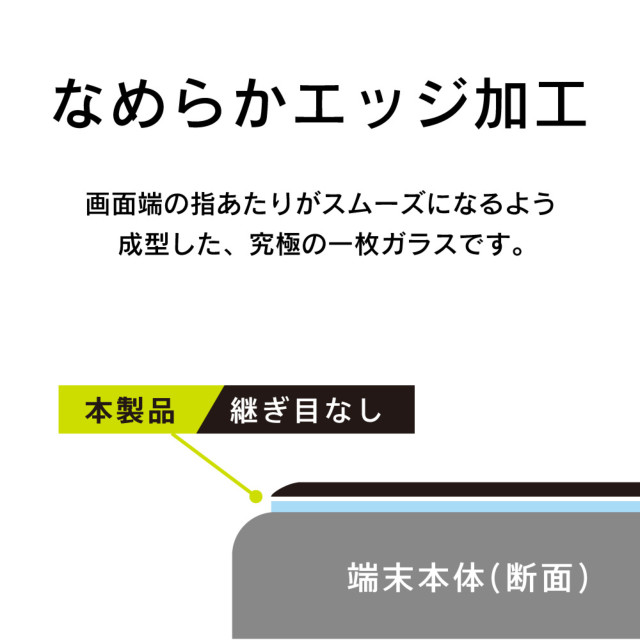 なめらかエッジ加工

画面端の指あたりがスムーズになるよう成型した、究極の一枚ガラスです。

本製品 継ぎ目なし

端末本体(断面)